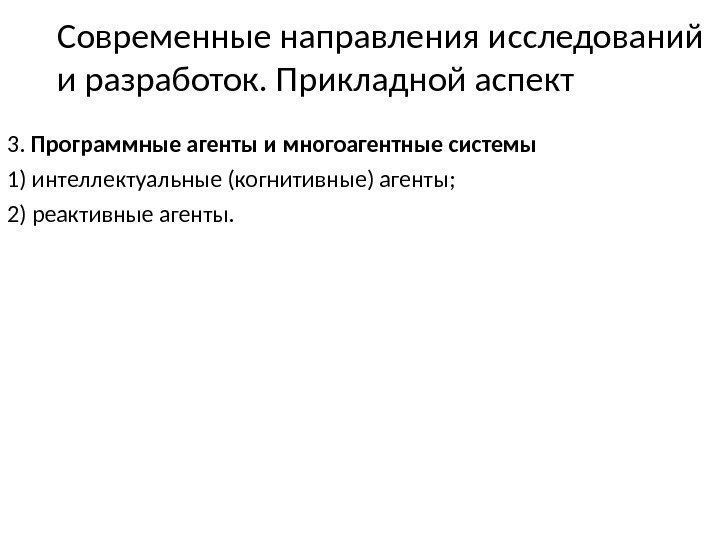 Современные направления исследований и разработок. Прикладной аспект

3. Программные агенты и многоагентные системы

1) интеллектуальные (когнитивные) агенты;

2) реактивные агенты.